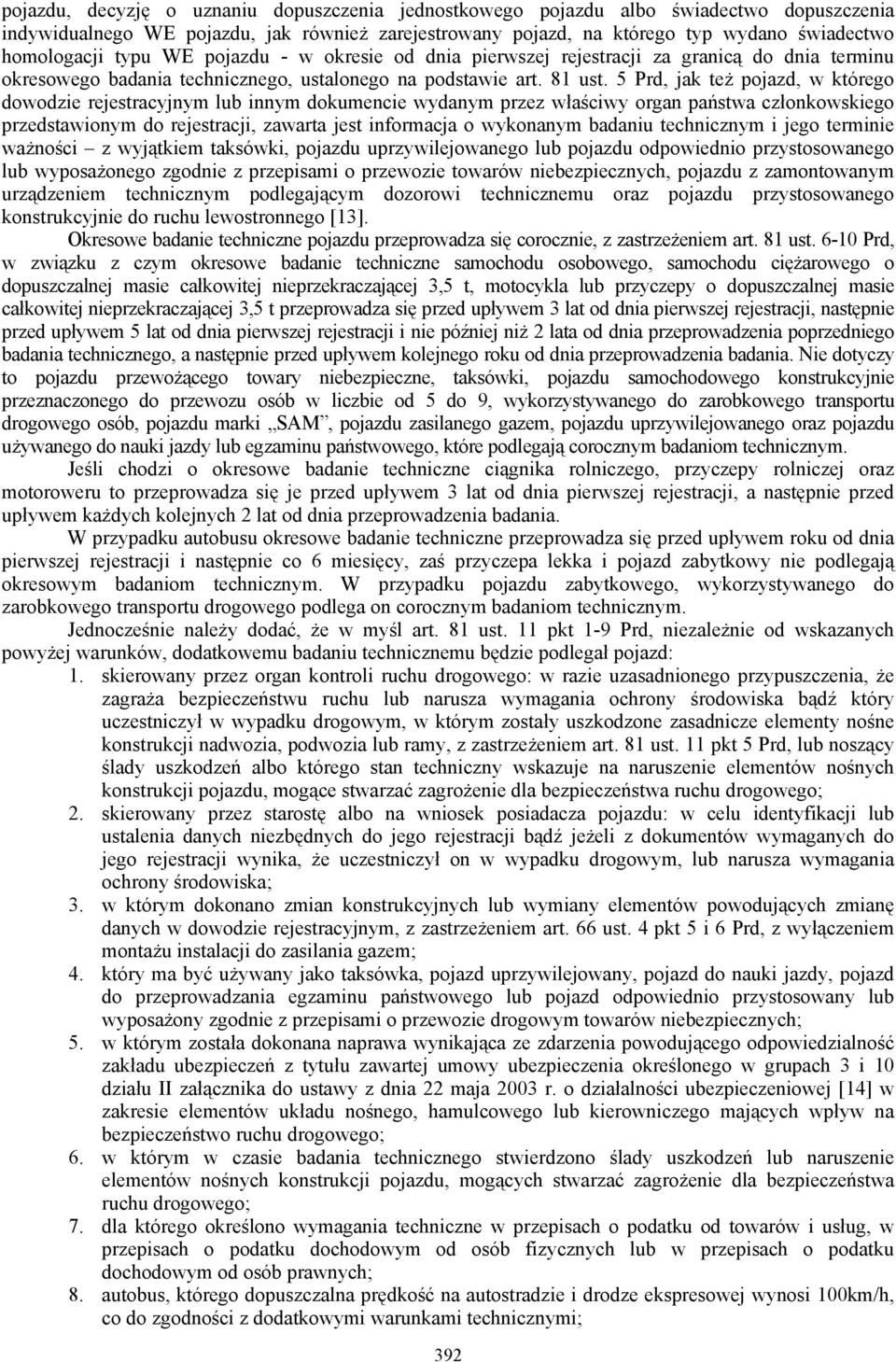 pojazdu, decyzję o uznaniu dopuszczenia jednostkowego pojazdu albo świadectwo dopuszczenia indywidualnego WE pojazdu, jak również zarejestrowany pojazd, na którego typ wydano świadectwo homologacji typu WE pojazdu - w okresie od dnia pierwszej rejestracji za granicą do dnia terminu okresowego badania technicznego, ustalonego na podstawie art. 81 ust. 5 Prd, jak też pojazd, w którego dowodzie rejestracyjnym lub innym dokumencie wydanym przez właściwy organ państwa członkowskiego przedstawionym do rejestracji, zawarta jest informacja o wykonanym badaniu technicznym i jego terminie ważności – z wyjątkiem taksówki, pojazdu uprzywilejowanego lub pojazdu odpowiednio przystosowanego lub wyposażonego zgodnie z przepisami o przewozie towarów niebezpiecznych, pojazdu z zamontowanym urządzeniem technicznym podlegającym dozorowi technicznemu oraz pojazdu przystosowanego konstrukcyjnie do ruchu lewostronnego [13].

Okresowe badanie techniczne pojazdu przeprowadza się corocznie, z zastrzeżeniem art. 81 ust. 6-10 Prd, w związku z czym okresowe badanie techniczne samochodu osobowego, samochodu ciężarowego o dopuszczalnej masie całkowitej nieprzekraczającej 3,5 t, motocykla lub przyczepy o dopuszczalnej masie całkowitej nieprzekraczającej 3,5 t przeprowadza się przed upływem 3 lat od dnia pierwszej rejestracji, następnie przed upływem 5 lat od dnia pierwszej rejestracji i nie później niż 2 lata od dnia przeprowadzenia poprzedniego badania technicznego, a następnie przed upływem kolejnego roku od dnia przeprowadzenia badania. Nie dotyczy to pojazdu przewożącego towary niebezpieczne, taksówki, pojazdu samochodowego konstrukcyjnie przeznaczonego do przewozu osób w liczbie od 5 do 9, wykorzystywanego do zarobkowego transportu drogowego osób, pojazdu marki „SAM”, pojazdu zasilanego gazem, pojazdu uprzywilejowanego oraz pojazdu używanego do nauki jazdy lub egzaminu państwowego, które podlegają corocznym badaniom technicznym.

Jeśli chodzi o okresowe badanie techniczne ciągnika rolniczego, przyczepy rolniczej oraz motoroweru to przeprowadza się je przed upływem 3 lat od dnia pierwszej rejestracji, a następnie przed upływem każdych kolejnych 2 lat od dnia przeprowadzenia badania.

W przypadku autobusu okresowe badanie techniczne przeprowadza się przed upływem roku od dnia pierwszej rejestracji i następnie co 6 miesięcy, zaś przyczepa lekka i pojazd zabytkowy nie podlegają okresowym badaniom technicznym. W przypadku pojazdu zabytkowego, wykorzystywanego do zarobkowego transportu drogowego podlega on corocznym badaniom technicznym.

Jednocześnie należy dodać, że w myśl art. 81 ust. 11 pkt 1-9 Prd, niezależnie od wskazanych powyżej warunków, dodatkowemu badaniu technicznemu będzie podlegał pojazd:

1. skierowany przez organ kontroli ruchu drogowego: w razie uzasadnionego przypuszczenia, że zagraża bezpieczeństwu ruchu lub narusza wymagania ochrony środowiska bądź który uczestniczył w wypadku drogowym, w którym zostały uszkodzone zasadnicze elementy nośne konstrukcji nadwozia, podwozia lub ramy, z zastrzeżeniem art. 81 ust. 11 pkt 5 Prd, lub noszący ślady uszkodzeń albo którego stan techniczny wskazuje na naruszenie elementów nośnych konstrukcji pojazdu, mogące stwarzać zagrożenie dla bezpieczeństwa ruchu drogowego;
2. skierowany przez starostę albo na wniosek posiadacza pojazdu: w celu identyfikacji lub ustalenia danych niezbędnych do jego rejestracji bądź jeżeli z dokumentów wymaganych do jego rejestracji wynika, że uczestniczył on w wypadku drogowym, lub narusza wymagania ochrony środowiska;
3. w którym dokonano zmian konstrukcyjnych lub wymiany elementów powodujących zmianę danych w dowodzie rejestracyjnym, z zastrzeżeniem art. 66 ust. 4 pkt 5 i 6 Prd, z wyłączeniem montażu instalacji do zasilania gazem;
4. który ma być używany jako taksówka, pojazd uprzywilejowany, pojazd do nauki jazdy, pojazd do przeprowadzania egzaminu państwowego lub pojazd odpowiednio przystosowany lub wyposażony zgodnie z przepisami o przewozie drogowym towarów niebezpiecznych;
5. w którym została dokonana naprawa wynikająca ze zdarzenia powodującego odpowiedzialność zakładu ubezpieczeń z tytułu zawartej umowy ubezpieczenia określonego w grupach 3 i 10 działu II załącznika do ustawy z dnia 22 maja 2003 r. o działalności ubezpieczeniowej [14] w zakresie elementów układu nośnego, hamulcowego lub kierowniczego mających wpływ na bezpieczeństwo ruchu drogowego;
6. w którym w czasie badania technicznego stwierdzono ślady uszkodzeń lub naruszenie elementów nośnych konstrukcji pojazdu, mogących stwarzać zagrożenie dla bezpieczeństwa ruchu drogowego;
7. dla którego określono wymagania techniczne w przepisach o podatku od towarów i usług, w przepisach o podatku dochodowym od osób fizycznych lub w przepisach o podatku dochodowym od osób prawnych;
8. autobus, którego dopuszczalna prędkość na autostradzie i drodze ekspresowej wynosi 100km/h, co do zgodności z dodatkowymi warunkami technicznymi;

392